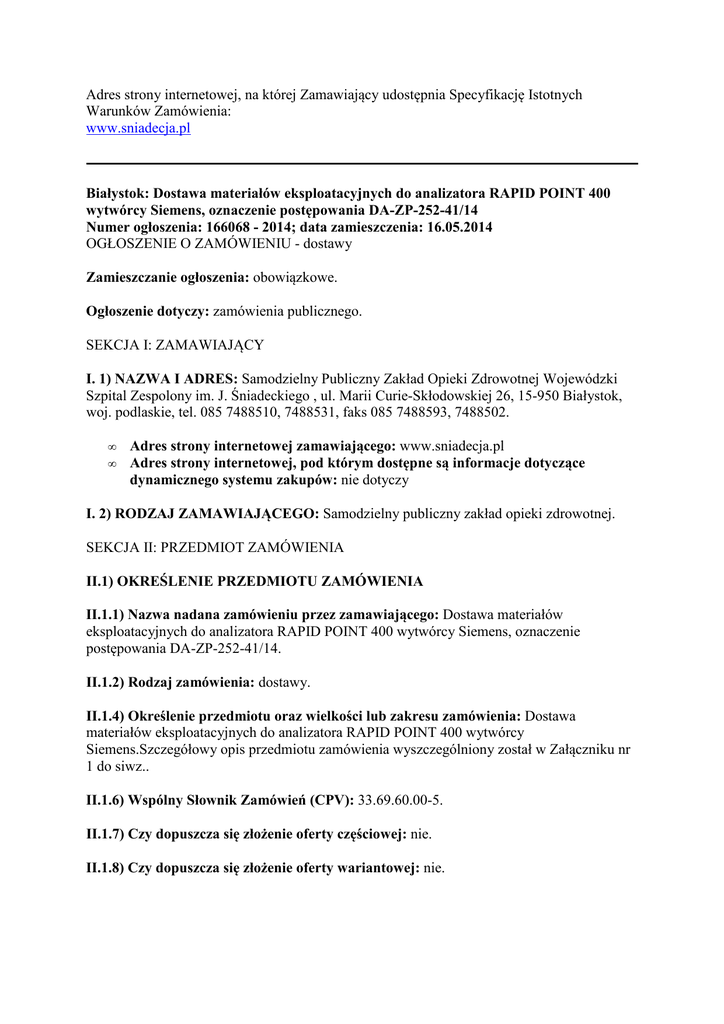 Adres strony internetowej, na której Zamawiający udostępnia Specyfikację Istotnych Warunków Zamówienia:
www.sniadecja.pl

Białystok: Dostawa materiałów eksploatacyjnych do analizatora RAPID POINT 400 wytwórcy Siemens, oznaczenie postępowania DA-ZP-252-41/14
Numer ogłoszenia: 166068 - 2014; data zamieszczenia: 16.05.2014
OGŁOSZENIE O ZAMÓWIENIU - dostawy

Zamieszczanie ogłoszenia: obowiązkowe.

Ogłoszenie dotyczy: zamówienia publicznego.

SEKCJA I: ZAMAWIAJĄCY

I. 1) NAZWA I ADRES: Samodzielny Publiczny Zakład Opieki Zdrowotnej Wojewódzki Szpital Zespolony im. J. Śniadeckiego , ul. Marii Curie-Skłodowskiej 26, 15-950 Białystok, woj. podlaskie, tel. 085 7488510, 7488531, faks 085 7488593, 7488502.

∞ Adres strony internetowej zamawiającego: www.sniadecja.pl
∞ Adres strony internetowej, pod którym dostępne są informacje dotyczące dynamicznego systemu zakupów: nie dotyczy

I. 2) RODZAJ ZAMAWIAJĄCEGO: Samodzielny publiczny zakład opieki zdrowotnej.

SEKCJA II: PRZEDMIOT ZAMÓWIENIA

II.1) OKREŚLENIE PRZEDMIOTU ZAMÓWIENIA

II.1.1) Nazwa nadana zamówieniu przez zamawiającego: Dostawa materiałów eksploatacyjnych do analizatora RAPID POINT 400 wytwórcy Siemens, oznaczenie postępowania DA-ZP-252-41/14.

II.1.2) Rodzaj zamówienia: dostawy.

II.1.4) Określenie przedmiotu oraz wielkości lub zakresu zamówienia: Dostawa materiałów eksploatacyjnych do analizatora RAPID POINT 400 wytwórcy Siemens.Szczegółowy opis przedmiotu zamówienia wyszczególniony został w Załączniku nr 1 do siwz..

II.1.6) Wspólny Słownik Zamówień (CPV): 33.69.60.00-5.

II.1.7) Czy dopuszcza się złożenie oferty częściowej: nie.

II.1.8) Czy dopuszcza się złożenie oferty wariantowej: nie.